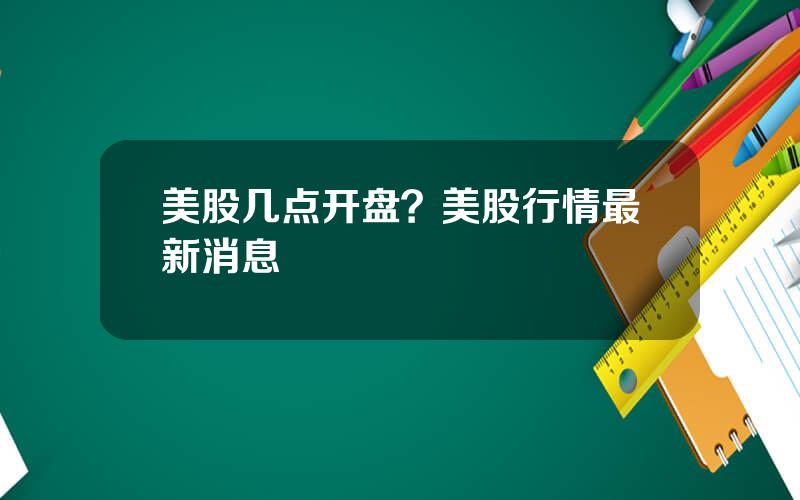 美股几点开盘？美股行情最新消息